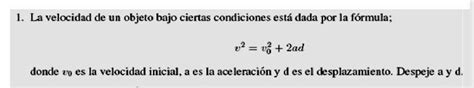 1. La velocidad de un objeto bajo ciertas condiciones está dada por la fórmula;

$v^2 = v_0^2 + 2ad$

donde $v_0$ es la velocidad inicial, a es la aceleración y d es el desplazamiento. Despeje a y d.